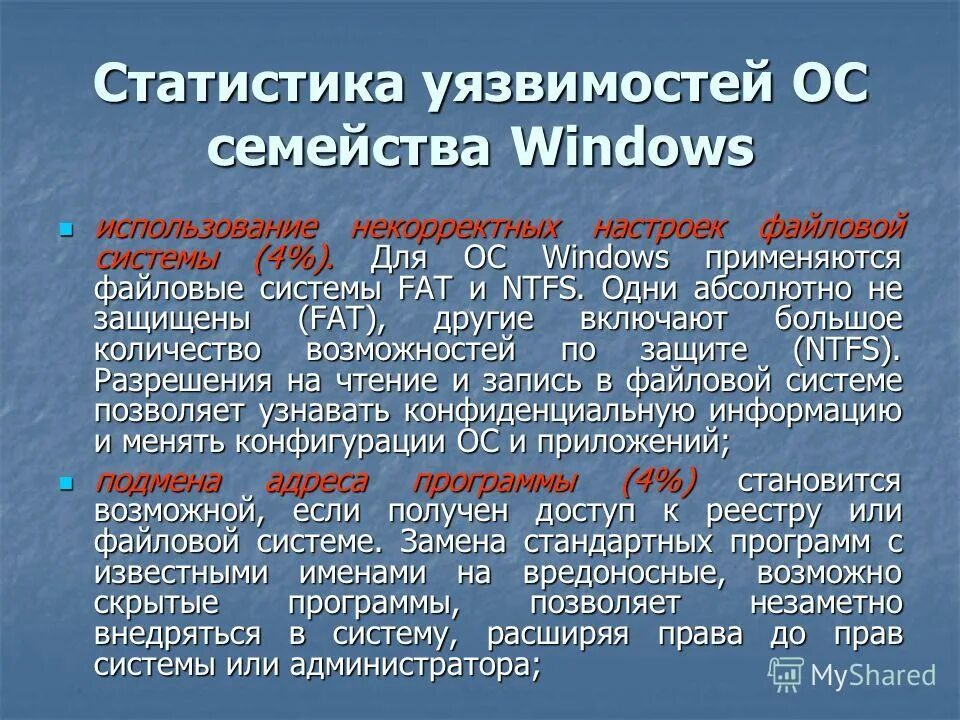 Статистика уязвимостей ОС семейства Windows

использование некорректных настроек файловой системы (4%). Для ОС Windows применяются файловые системы FAT и NTFS. Одни абсолютно не защищены (FAT), другие включают большое количество возможностей по защите (NTFS). Разрешения на чтение и запись в файловой системе позволяет узнавать конфиденциальную информацию и менять конфигурации ОС и приложений;

подмена адреса программы (4%) становится возможной, если получен доступ к реестру или файловой системе. Замена стандартных программ с известными именами на вредоносные, возможно скрытые программы, позволяет незаметно внедряться в систему, расширяя права до прав системы или администратора;

MyShared